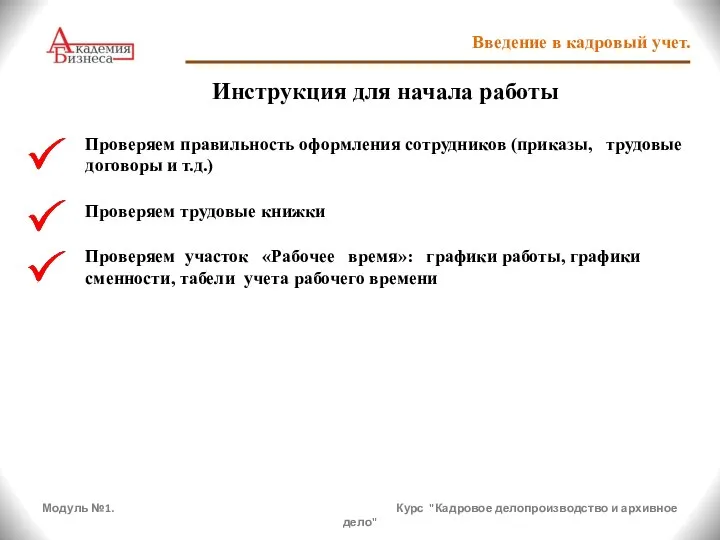 Академия Бизнеса

Введение в кадровый учет.

Инструкция для начала работы

Проверяем правильность оформления сотрудников (приказы, трудовые договоры и т.д.)

Проверяем трудовые книжки

Проверяем участок «Рабочее время»: графики работы, графики сменности, табели учета рабочего времени

Модуль №1.

Курс "Кадровое делопроизводство и архивное дело"